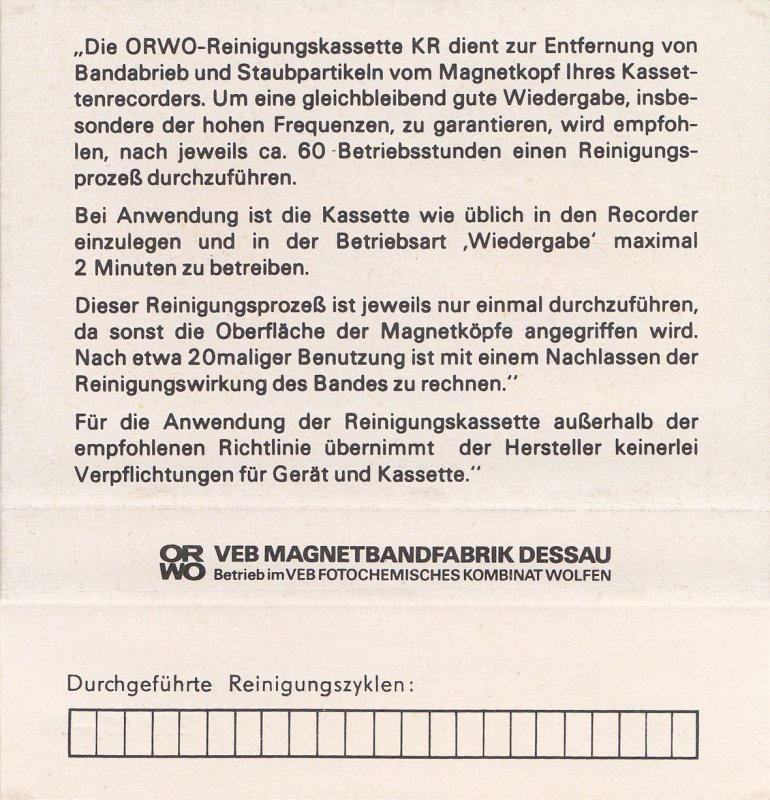 „Die ORWO-Reinigungskassette KR dient zur Entfernung von Bandabrieb und Staubpartikeln vom Magnetkopf Ihres Kassettenrecorders. Um eine gleichbleibend gute Wiedergabe, insbesondere der hohen Frequenzen, zu garantieren, wird empfohlen, nach jeweils ca. 60 Betriebsstunden einen Reinigungsprozeß durchzuführen.

Bei Anwendung ist die Kassette wie üblich in den Recorder einzulegen und in der Betriebsart ‚Wiedergabe' maximal 2 Minuten zu betreiben.

Dieser Reinigungsprozeß ist jeweils nur einmal durchzuführen, da sonst die Oberfläche der Magnetköpfe angegriffen wird. Nach etwa 20maliger Benutzung ist mit einem Nachlassen der Reinigungswirkung des Bandes zu rechnen."

Für die Anwendung der Reinigungskassette außerhalb der empfohlenen Richtlinie übernimmt der Hersteller keinerlei Verpflichtungen für Gerät und Kassette."

OR WO VEB MAGNETBANDFABRIK DESSAU
Betrieb im VEB FOTOCHEMISCHES KOMBINAT WOLFEN

Durchgeführte Reinigungszyklen: